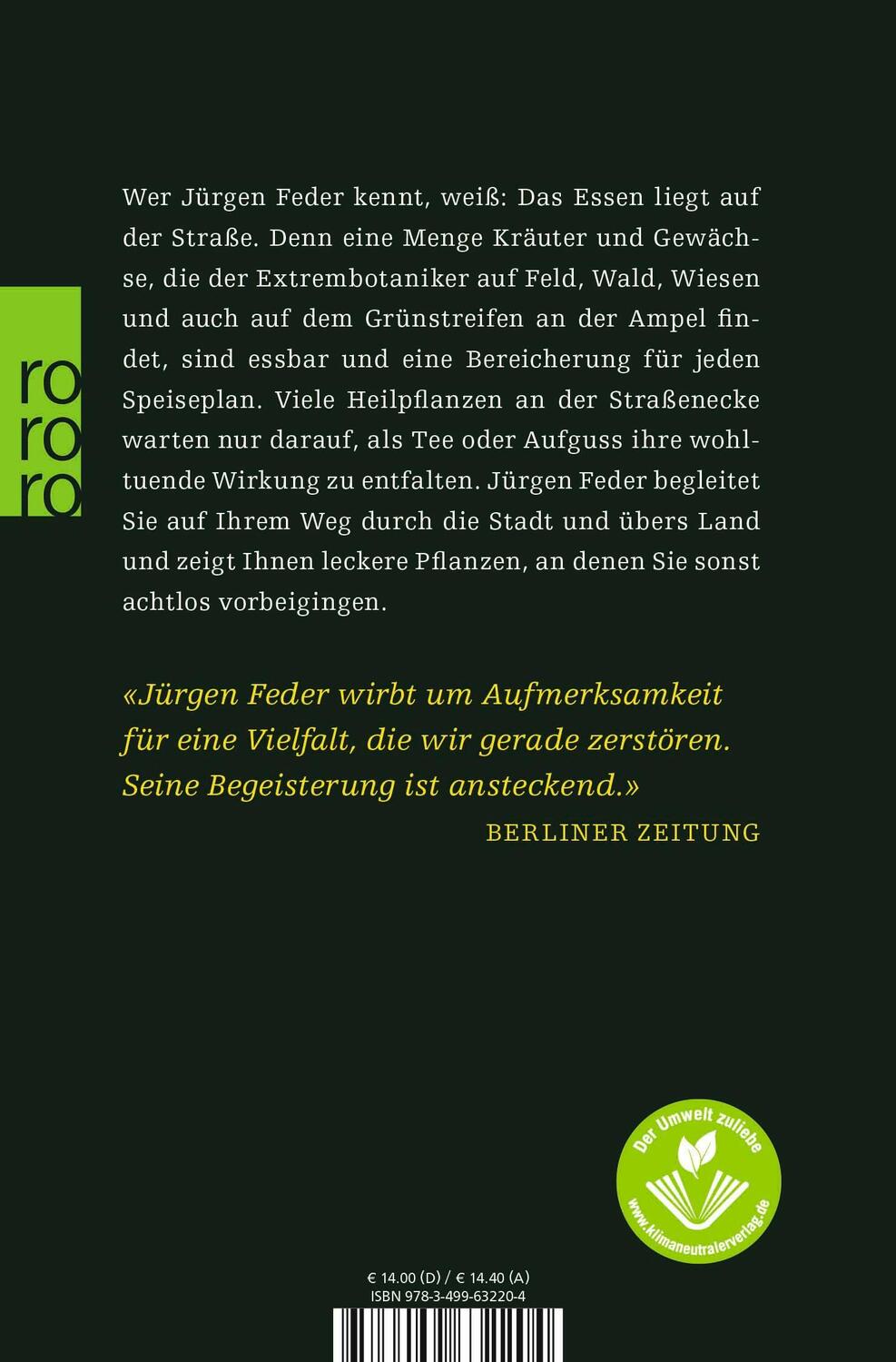 ro
ro
ro

Wer Jürgen Feder kennt, weiß: Das Essen liegt auf der Straße. Denn eine Menge Kräuter und Gewächse, die der Extrembotaniker auf Feld, Wald, Wiesen und auch auf dem Grünstreifen an der Ampel findet, sind essbar und eine Bereicherung für jeden Speiseplan. Viele Heilpflanzen an der Straßenecke warten nur darauf, als Tee oder Aufguss ihre wohltuende Wirkung zu entfalten. Jürgen Feder begleitet Sie auf Ihrem Weg durch die Stadt und übers Land und zeigt Ihnen leckere Pflanzen, an denen Sie sonst achtlos vorbeigingen.

«Jürgen Feder wirbt um Aufmerksamkeit für eine Vielfalt, die wir gerade zerstören. Seine Begeisterung ist ansteckend.»
BERLINER ZEITUNG

Der Umwelt zuliebe
www.klimaneutralerverlag.de

€ 14.00 (D) / € 14.40 (A)
ISBN 978-3-499-63220-4